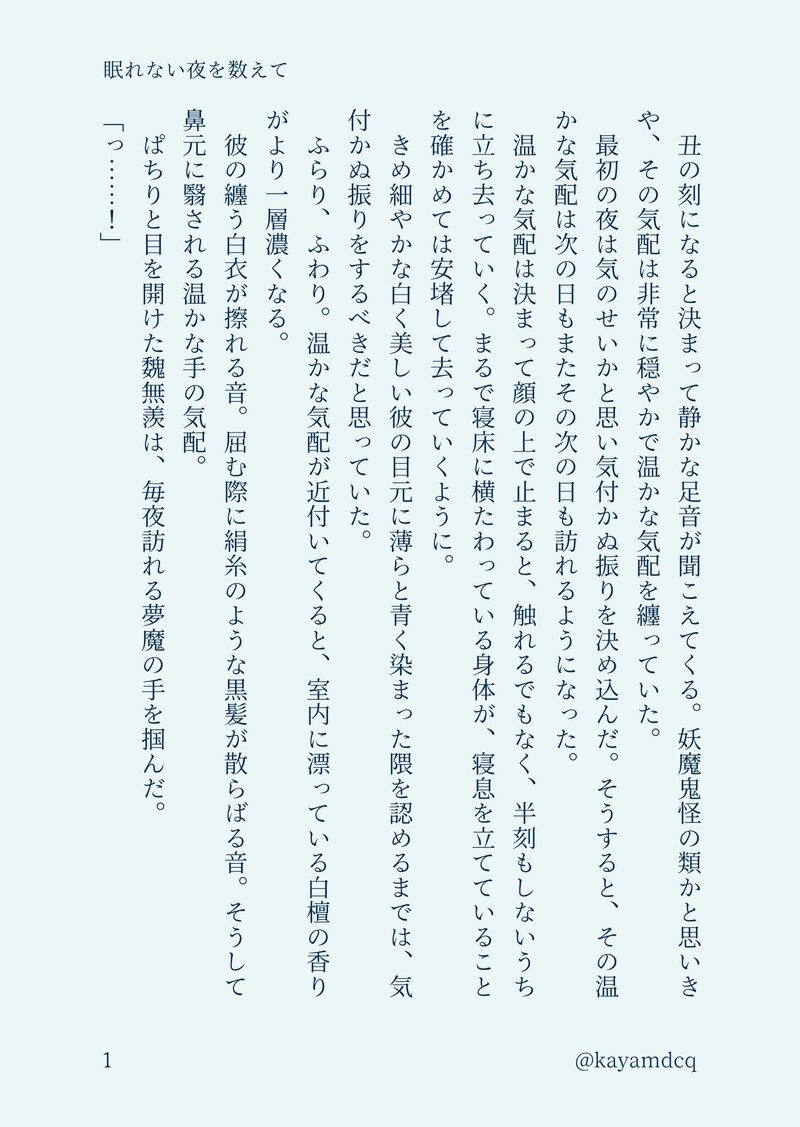 眠れない夜を数えて

丑の刻になると決まって静かな足音が聞こえてくる。妖魔鬼怪の類かと思いきや、その気配は非常に穏やかで温かな気配を纏っていた。

最初の夜は気のせいかと思い気付かぬ振りを決め込んだ。そうすると、その温かな気配は次の日もまたその次の日も訪れるようになった。

温かな気配は決まって顔の上で止まると、触れるでもなく、半刻もしないうちに立ち去っていく。まるで寝床に横たわっている身体が、寝息を立てていることを確かめては安堵して去っていくように。

きめ細やかな白く美しい彼の目元に薄らと青く染まった隈を認めるまでは、気付かぬ振りをするべきだと思っていた。

ふらり、ふわり。温かな気配が近付いてくると、室内に漂っている白檀の香りがより一層濃くなる。

彼の纏う白衣が擦れる音。屈む際に絹糸のような黒髪が散らばる音。そうして鼻元に翳される温かな手の気配。

ぱちりと目を開けた魏無羨は、毎夜訪れる夢魔の手を掴んだ。

「っ……！」

1

@kayamdcq